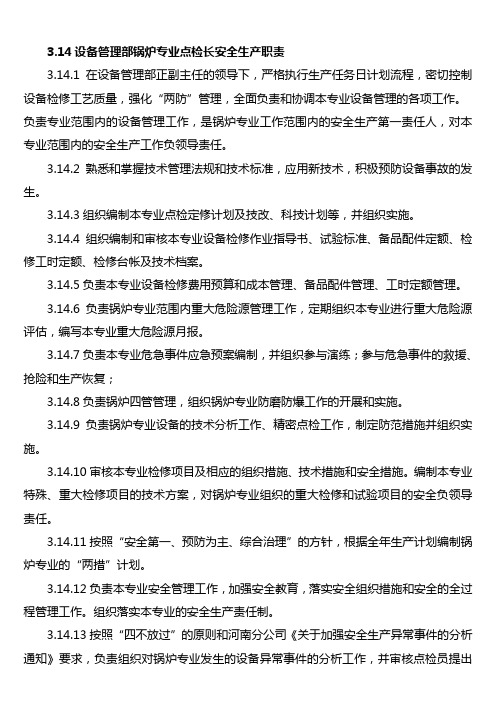 3.14 设备管理部锅炉专业点检长安全生产职责

3.14.1 在设备管理部正副主任的领导下，严格执行生产任务日计划流程，密切控制设备检修工艺质量，强化“两防”管理，全面负责和协调本专业设备管理的各项工作。负责专业范围内的设备管理工作，是锅炉专业工作范围内的安全生产第一责任人，对本专业范围内的安全生产工作负领导责任。

3.14.2 熟悉和掌握技术管理法规和技术标准，应用新技术，积极预防设备事故的发生。

3.14.3 组织编制本专业点检定修计划及技改、科技计划等，并组织实施。

3.14.4 组织编制和审核本专业设备检修作业指导书、试验标准、备品配件定额、检修工时定额、检修台帐及技术档案。

3.14.5 负责本专业设备检修费用预算和成本管理、备品配件管理、工时定额管理。

3.14.6 负责锅炉专业范围内重大危险源管理工作，定期组织本专业进行重大危险源评估，编写本专业重大危险源月报。

3.14.7 负责本专业危急事件应急预案编制，并组织参与演练；参与危急事件的救援、抢险和生产恢复；

3.14.8 负责锅炉四管管理，组织锅炉专业防磨防爆工作的开展和实施。

3.14.9 负责锅炉专业设备的技术分析工作、精密点检工作，制定防范措施并组织实施。

3.14.10 审核本专业检修项目及相应的组织措施、技术措施和安全措施。编制本专业特殊、重大检修项目的技术方案，对锅炉专业组织的重大检修和试验项目的安全负领导责任。

3.14.11 按照“安全第一、预防为主、综合治理”的方针，根据全年生产计划编制锅炉专业的“两措”计划。

3.14.12 负责本专业安全管理工作，加强安全教育，落实安全组织措施和安全的全过程管理工作。组织落实本专业的安全生产责任制。

3.14.13 按照“四不放过”的原则和河南分公司《关于加强安全生产异常事件的分析通知》要求，负责组织对锅炉专业发生的设备异常事件的分析工作，并审核点检员提出